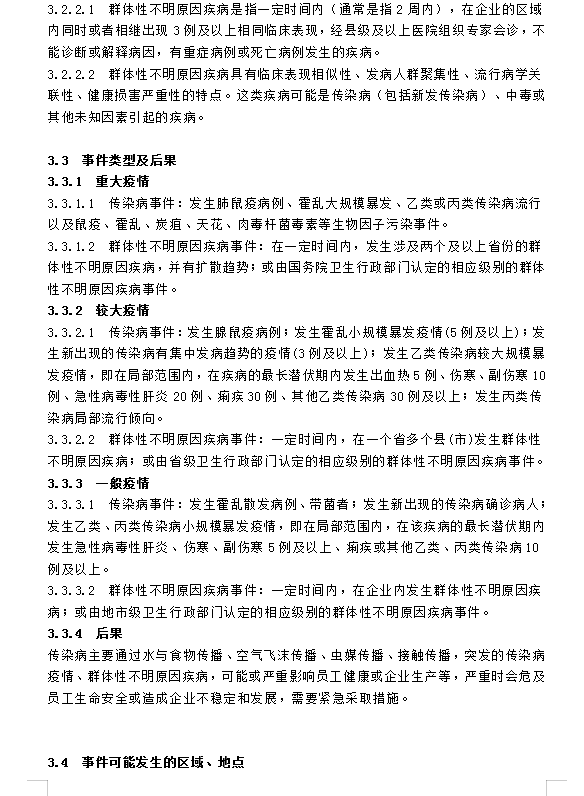 3.2.2.1　群体性不明原因疾病是指一定时间内（通常是指 2 周内），在企业的区域内同时或者相继出现 3 例及以上相同临床表现，经县级及以上医院组织专家会诊，不能诊断或解释病因，有重症病例或死亡病例发生的疾病。

3.2.2.2　群体性不明原因疾病具有临床表现相似性、发病人群聚集性、流行病学关联性、健康损害严重性的特点。这类疾病可能是传染病（包括新发传染病）、中毒或其他未知因素引起的疾病。

3.3　事件类型及后果

3.3.1　重大疫情

3.3.1.1　传染病事件：发生肺鼠疫病例、霍乱大规模暴发、乙类或丙类传染病流行以及鼠疫、霍乱、炭疽、天花、肉毒杆菌毒素等生物因子污染事件。

3.3.1.2　群体性不明原因疾病事件：在一定时间内，发生涉及两个及以上省份的群体性不明原因疾病，并有扩散趋势；或由国务院卫生行政部门认定的相应级别的群体性不明原因疾病事件。

3.3.2　较大疫情

3.3.2.1　传染病事件：发生腺鼠疫病例；发生霍乱小规模暴发疫情(5 例及以上)；发生新出现的传染病有集中发病趋势的疫情(3 例及以上)；发生乙类传染病较大规模暴发疫情，即在局部范围内，在疾病的最长潜伏期内发生出血热 5 例、伤寒、副伤寒 10 例、急性病毒性肝炎 20 例、痢疾 30 例、其他乙类传染病 30 例及以上；发生丙类传染病局部流行倾向。

3.3.2.2　群体性不明原因疾病事件：一定时间内，在一个省多个县(市)发生群体性不明原因疾病；或由省级卫生行政部门认定的相应级别的群体性不明原因疾病事件。

3.3.3　一般疫情

3.3.3.1　传染病事件：发生霍乱散发病例、带菌者；发生新出现的传染病确诊病人；发生乙类、丙类传染病小规模暴发疫情，即在局部范围内，在该疾病的最长潜伏期内发生急性病毒性肝炎、伤寒、副伤寒 5 例及以上、痢疾或其他乙类、丙类传染病 10 例及以上。

3.3.3.2　群体性不明原因疾病事件：一定时间内，在企业内发生群体性不明原因疾病；或由地市级卫生行政部门认定的相应级别的群体性不明原因疾病事件。

3.3.4　后果

传染病主要通过水与食物传播、空气飞沫传播、虫媒传播、接触传播，突发的传染病疫情、群体性不明原因疾病，可能或严重影响员工健康或企业生产等，严重时会危及员工生命安全或造成企业不稳定和发展，需要紧急采取措施。

3.4　事件可能发生的区域、地点